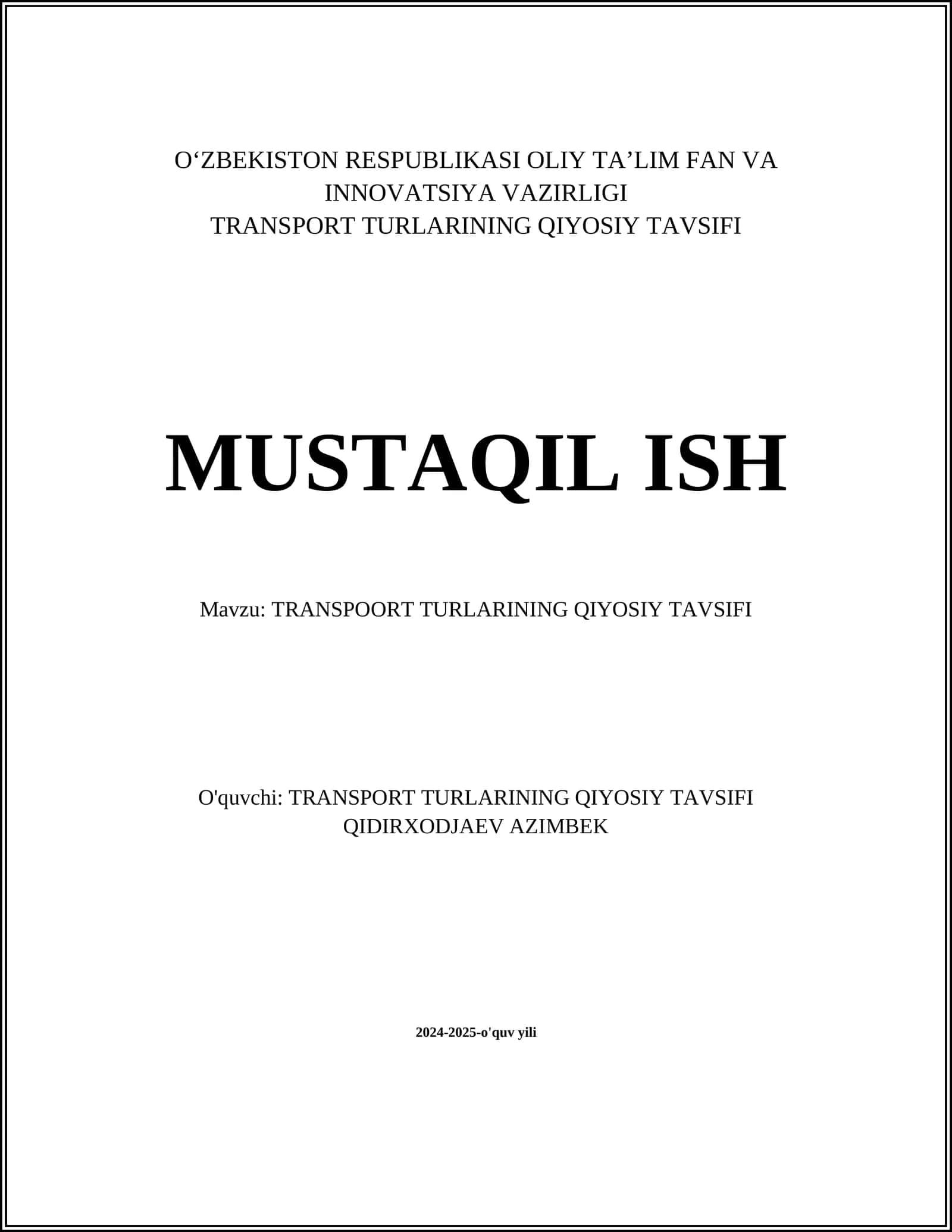 O‘ZBEKISTON RESPUBLIKASI OLIY TA’LIM FAN VA INNOVATSIYA VAZIRLIGI
TRANSPORT TURLARINING QIYOSIY TAVSIFI

MUSTAQIL ISH

Mavzu: TRANSPOORT TURLARINING QIYOSIY TAVSIFI

O'quvchi: TRANSPORT TURLARINING QIYOSIY TAVSIFI
QIDIRXODJAEV AZIMBEK

2024-2025-o'quv yili